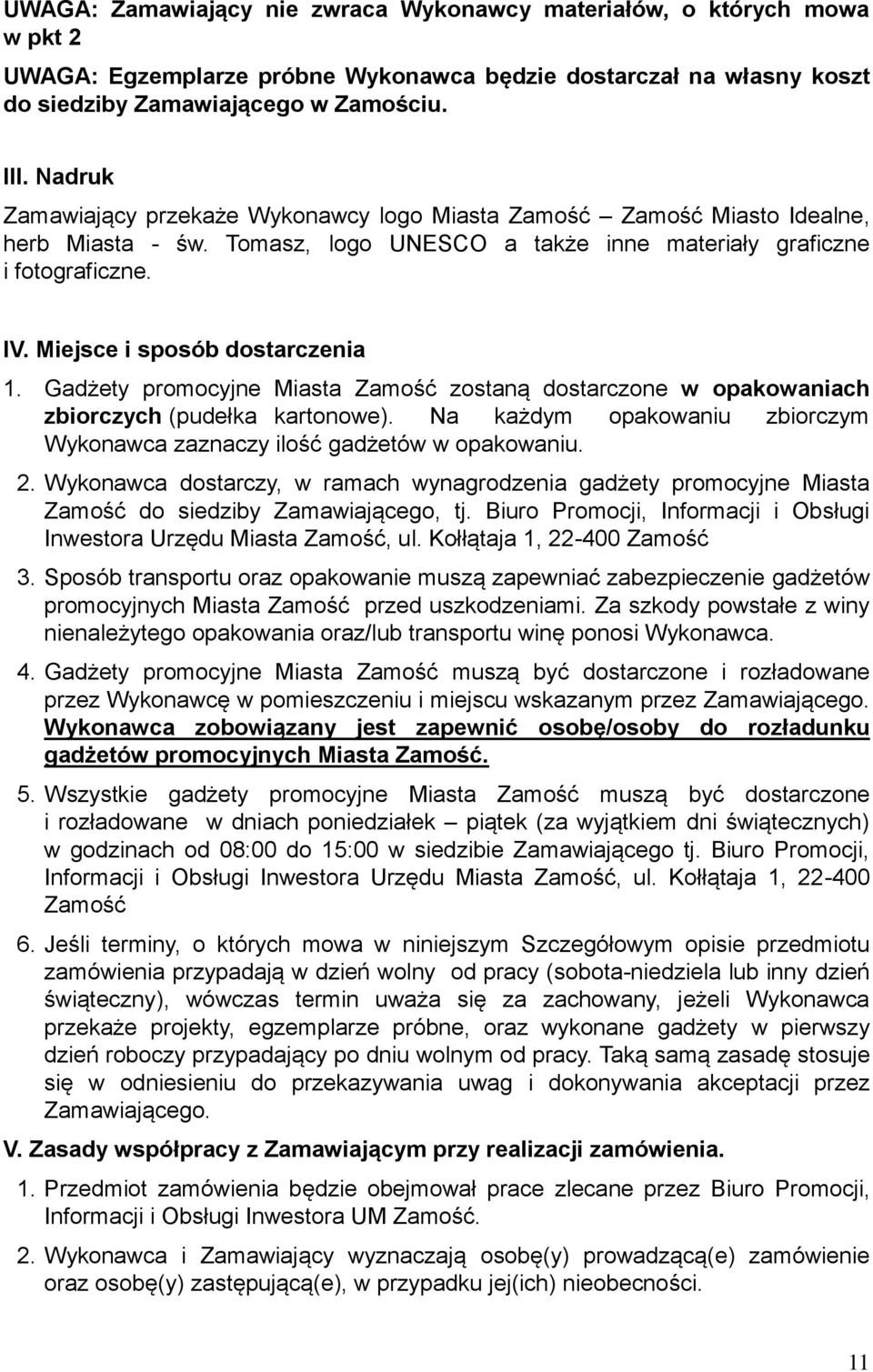 UWAGA: Zamawiający nie zwraca Wykonawcy materiałów, o których mowa w pkt 2

UWAGA: Egzemplarze próbne Wykonawca będzie dostarczał na własny koszt do siedziby Zamawiającego w Zamościu.

III. Nadruk

Zamawiający przekaże Wykonawcy logo Miasta Zamość – Zamość Miasto Idealne, herb Miasta - św. Tomasz, logo UNESCO a także inne materiały graficzne i fotograficzne.

IV. Miejsce i sposób dostarczenia

1. Gadżety promocyjne Miasta Zamość zostaną dostarczone w opakowaniach zbiorczych (pudełka kartonowe). Na każdym opakowaniu zbiorczym Wykonawca zaznaczy ilość gadżetów w opakowaniu.

2. Wykonawca dostarczy, w ramach wynagrodzenia gadżety promocyjne Miasta Zamość do siedziby Zamawiającego, tj. Biuro Promocji, Informacji i Obsługi Inwestora Urzędu Miasta Zamość, ul. Kołłątaja 1, 22-400 Zamość

3. Sposób transportu oraz opakowanie muszą zapewniać zabezpieczenie gadżetów promocyjnych Miasta Zamość przed uszkodzeniami. Za szkody powstałe z winy nienależytego opakowania oraz/lub transportu winę ponosi Wykonawca.

4. Gadżety promocyjne Miasta Zamość muszą być dostarczone i rozładowane przez Wykonawcę w pomieszczeniu i miejscu wskazanym przez Zamawiającego. Wykonawca zobowiązany jest zapewnić osobę/osoby do rozładunku gadżetów promocyjnych Miasta Zamość.

5. Wszystkie gadżety promocyjne Miasta Zamość muszą być dostarczone i rozładowane w dniach poniedziałek – piątek (za wyjątkiem dni świątecznych) w godzinach od 08:00 do 15:00 w siedzibie Zamawiającego tj. Biuro Promocji, Informacji i Obsługi Inwestora Urzędu Miasta Zamość, ul. Kołłątaja 1, 22-400 Zamość

6. Jeśli terminy, o których mowa w niniejszym Szczegółowym opisie przedmiotu zamówienia przypadają w dzień wolny od pracy (sobota-niedziela lub inny dzień świąteczny), wówczas termin uważa się za zachowany, jeżeli Wykonawca przekaże projekty, egzemplarze próbne, oraz wykonane gadżety w pierwszy dzień roboczy przypadający po dniu wolnym od pracy. Taką samą zasadę stosuje się w odniesieniu do przekazywania uwag i dokonywania akceptacji przez Zamawiającego.

V. Zasady współpracy z Zamawiającym przy realizacji zamówienia.

1. Przedmiot zamówienia będzie obejmował prace zlecane przez Biuro Promocji, Informacji i Obsługi Inwestora UM Zamość.

2. Wykonawca i Zamawiający wyznaczają osobę(y) prowadzącą(e) zamówienie oraz osobę(y) zastępującą(e), w przypadku jej(ich) nieobecności.

11